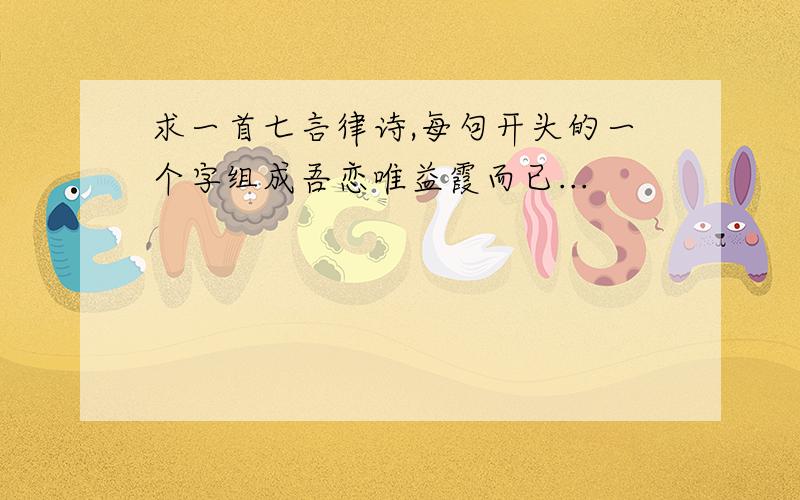 求一首七言律诗,每句开头的一个字组成吾恋唯益霞而已...